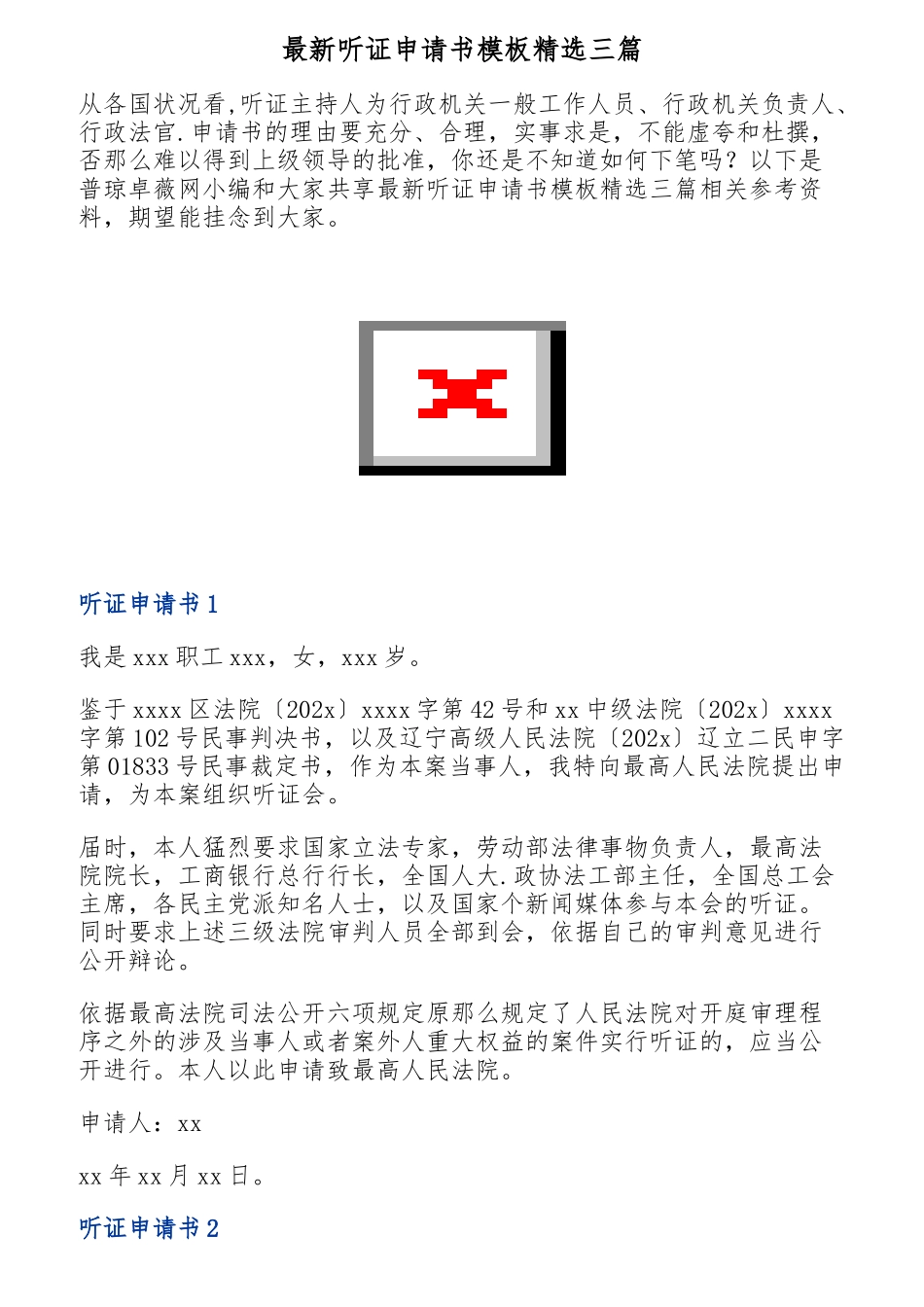 最新听证申请书模板精选三篇

从各国状况看,听证主持人为行政机关一般工作人员、行政机关负责人、行政法官.申请书的理由要充分、合理，实事求是，不能虚夸和杜撰，否那么难以得到上级领导的批准，你还是不知道如何下笔吗？以下是普琼卓薇网小编和大家共享最新听证申请书模板精选三篇相关参考资料，期望能挂念到大家。

听证申请书1

我是xxx职工xxx，女，xxx岁。

鉴于xxxx区法院〔202x〕xxxx字第42号和xx中级法院〔202x〕xxxx字第102号民事判决书，以及辽宁高级人民法院〔202x〕辽立二民申字第01833号民事裁定书，作为本案当事人，我特向最高人民法院提出申请，为本案组织听证会。

届时，本人猛烈要求国家立法专家，劳动部法律事物负责人，最高法院院长，工商银行总行行长，全国人大.政协法工部主任，全国总工会主席，各民主党派知名人士，以及国家个新闻媒体参与本会的听证。同时要求上述三级法院审判人员全部到会，依据自己的审判意见进行公开辩论。

依据最高法院司法公开六项规定原那么规定了人民法院对开庭审理程序之外的涉及当事人或者案外人重大权益的案件实行听证的，应当公开进行。本人以此申请致最高人民法院。

申请人：xx

xx年xx月xx日。

听证申请书2